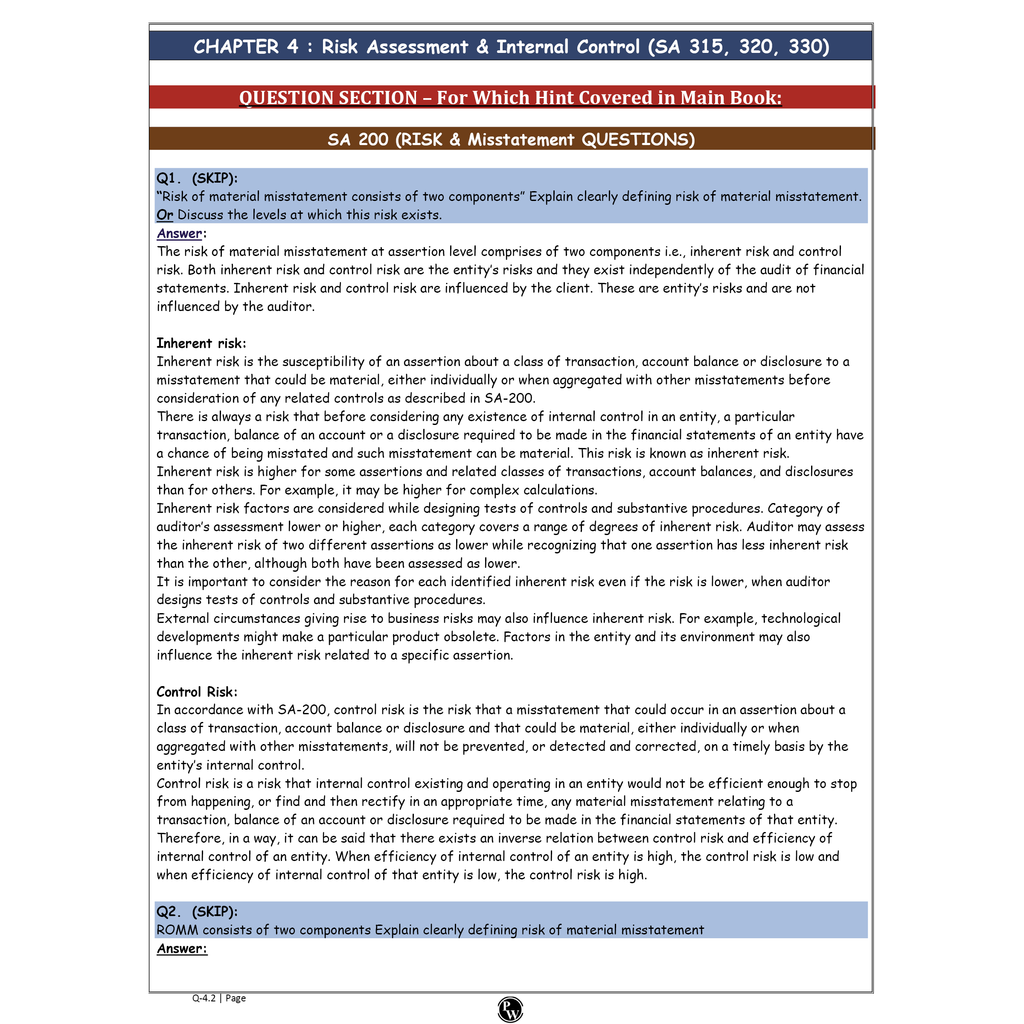 CHAPTER 4 : Risk Assessment & Internal Control (SA 315, 320, 330)

QUESTION SECTION – For Which Hint Covered in Main Book:

SA 200 (RISK & Misstatement QUESTIONS)

Q1. (SKIP):
"Risk of material misstatement consists of two components" Explain clearly defining risk of material misstatement. Or Discuss the levels at which this risk exists.

Answer:
The risk of material misstatement at assertion level comprises of two components i.e., inherent risk and control risk. Both inherent risk and control risk are the entity's risks and they exist independently of the audit of financial statements. Inherent risk and control risk are influenced by the client. These are entity's risks and are not influenced by the auditor.

Inherent risk:
Inherent risk is the susceptibility of an assertion about a class of transaction, account balance or disclosure to a misstatement that could be material, either individually or when aggregated with other misstatements before consideration of any related controls as described in SA-200.
There is always a risk that before considering any existence of internal control in an entity, a particular transaction, balance of an account or a disclosure required to be made in the financial statements of an entity have a chance of being misstated and such misstatement can be material. This risk is known as inherent risk.
Inherent risk is higher for some assertions and related classes of transactions, account balances, and disclosures than for others. For example, it may be higher for complex calculations.
Inherent risk factors are considered while designing tests of controls and substantive procedures. Category of auditor's assessment lower or higher, each category covers a range of degrees of inherent risk. Auditor may assess the inherent risk of two different assertions as lower while recognizing that one assertion has less inherent risk than the other, although both have been assessed as lower.
It is important to consider the reason for each identified inherent risk even if the risk is lower, when auditor designs tests of controls and substantive procedures.
External circumstances giving rise to business risks may also influence inherent risk. For example, technological developments might make a particular product obsolete. Factors in the entity and its environment may also influence the inherent risk related to a specific assertion.

Control Risk:
In accordance with SA-200, control risk is the risk that a misstatement that could occur in an assertion about a class of transaction, account balance or disclosure and that could be material, either individually or when aggregated with other misstatements, will not be prevented, or detected and corrected, on a timely basis by the entity's internal control.
Control risk is a risk that internal control existing and operating in an entity would not be efficient enough to stop from happening, or find and then rectify in an appropriate time, any material misstatement relating to a transaction, balance of an account or disclosure required to be made in the financial statements of that entity. Therefore, in a way, it can be said that there exists an inverse relation between control risk and efficiency of internal control of an entity. When efficiency of internal control of an entity is high, the control risk is low and when efficiency of internal control of that entity is low, the control risk is high.

Q2. (SKIP):
ROMM consists of two components Explain clearly defining risk of material misstatement
Answer:

Q-4.2 | Page